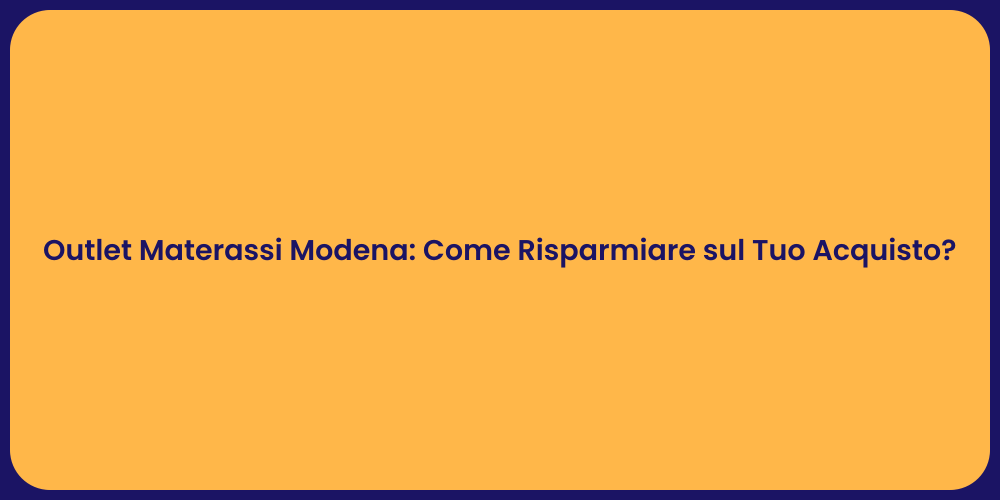 Outlet Materassi Modena: Come Risparmiare sul Tuo Acquisto?